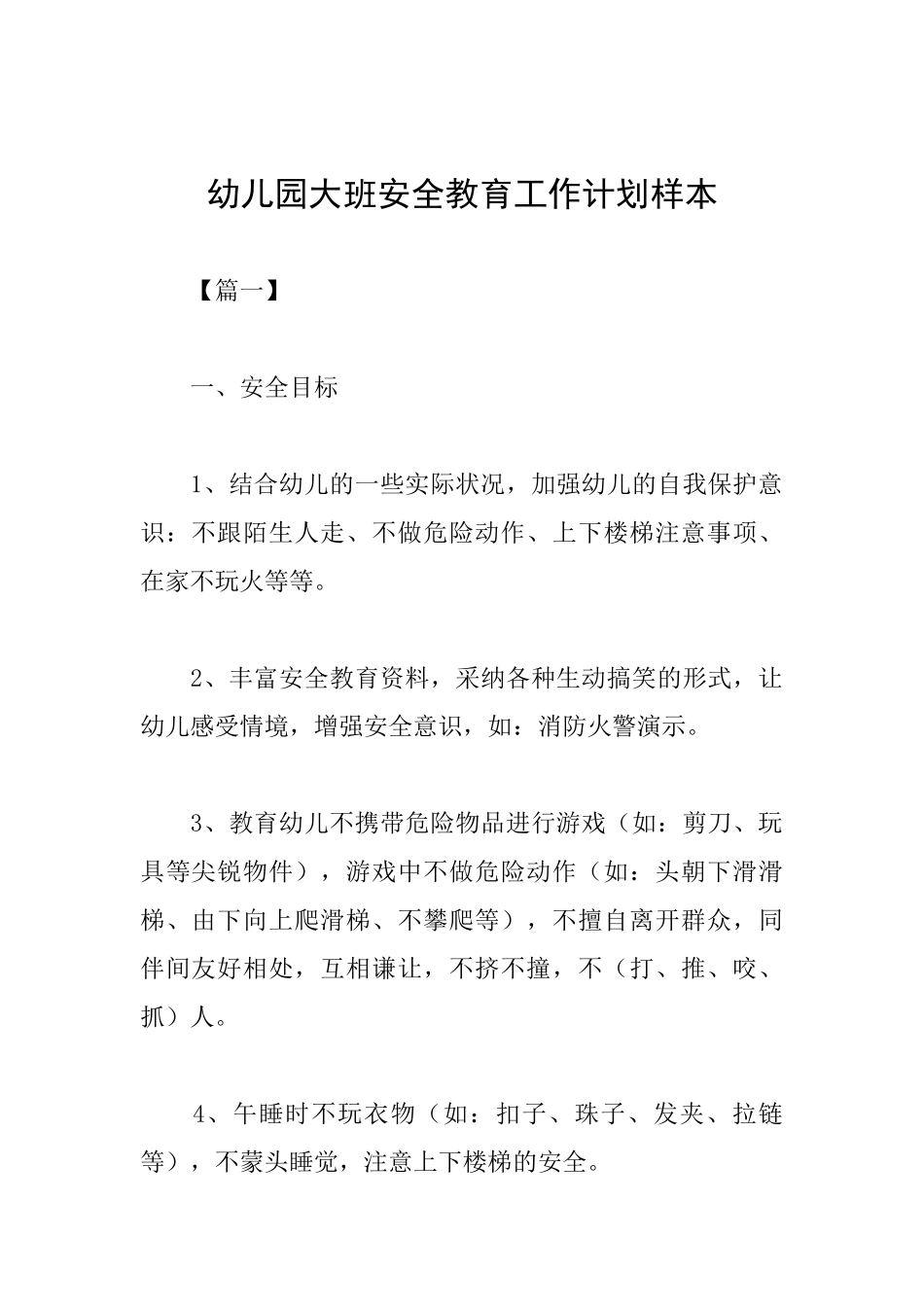 幼儿园大班安全教育工作计划样本

【篇一】

一、安全目标

1、结合幼儿的一些实际状况，加强幼儿的自我保护意识：不跟陌生人走、不做危险动作、上下楼梯注意事项、在家不玩火等等。

2、丰富安全教育资料，采纳各种生动搞笑的形式，让幼儿感受情境，增强安全意识，如：消防火警演示。

3、教育幼儿不携带危险物品进行游戏（如：剪刀、玩具等尖锐物件），游戏中不做危险动作（如：头朝下滑滑梯、由下向上爬滑梯、不攀爬等），不擅自离开群众，同伴间友好相处，互相谦让，不挤不撞，不（打、推、咬、抓）人。

4、午睡时不玩衣物（如：扣子、珠子、发夹、拉链等），不蒙头睡觉，注意上下楼梯的安全。